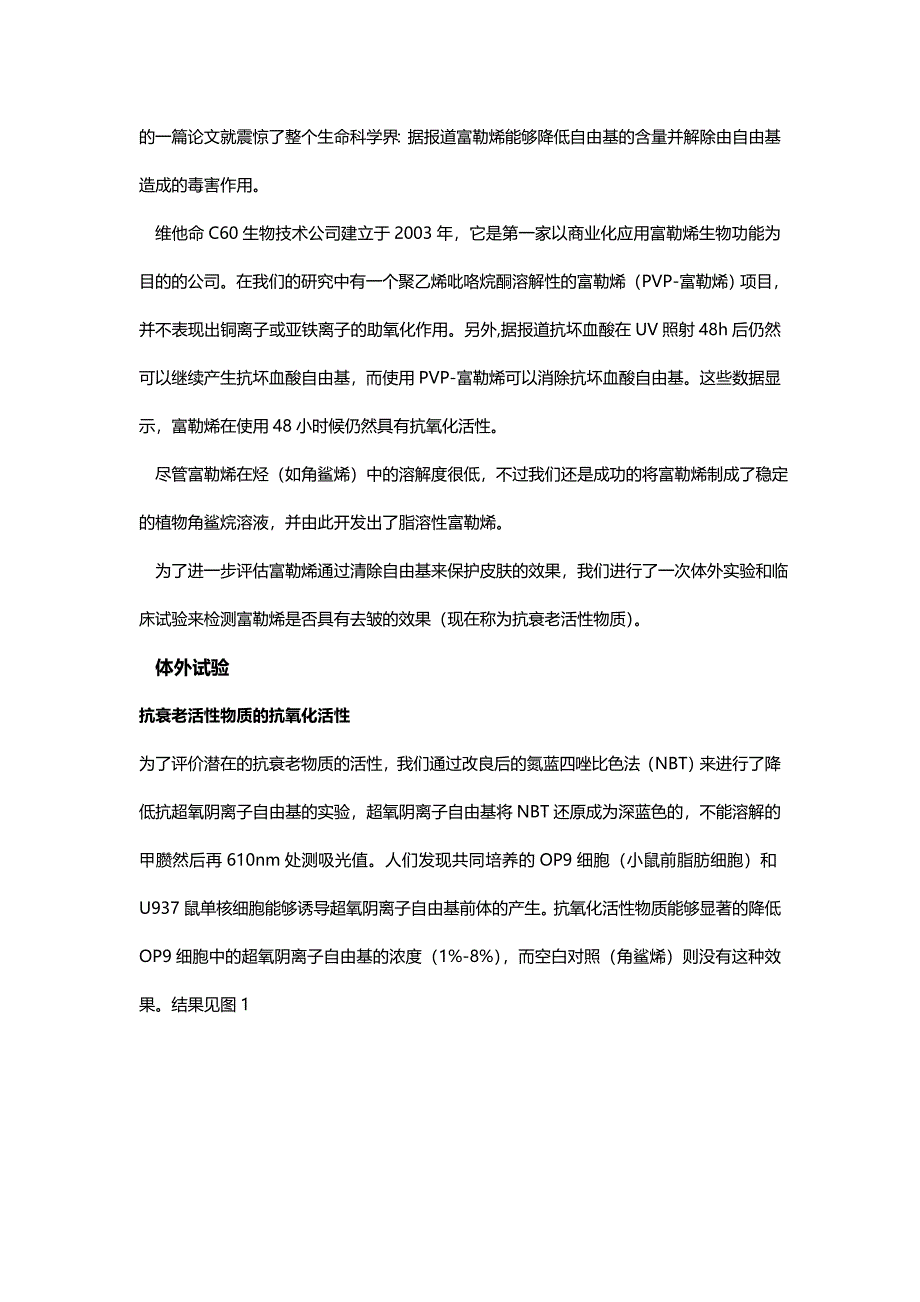 的一篇论文就震惊了整个生命科学界: 据报道富勒烯能够降低自由基的含量并解除由自由基造成的毒害作用。

维他命 C60 生物技术公司建立于 2003 年，它是第一家以商业化应用富勒烯生物功能为目的的公司。在我们的研究中有一个聚乙烯吡咯烷酮溶解性的富勒烯（PVP-富勒烯）项目，并不表现出铜离子或亚铁离子的助氧化作用。另外,据报道抗坏血酸在 UV 照射 48h 后仍然可以继续产生抗坏血酸自由基，而使用 PVP-富勒烯可以消除抗坏血酸自由基。这些数据显示，富勒烯在使用 48 小时候仍然具有抗氧化活性。

尽管富勒烯在烃（如角鲨烯）中的溶解度很低，不过我们还是成功的将富勒烯制成了稳定的植物角鲨烷溶液，并由此开发出了脂溶性富勒烯。

为了进一步评估富勒烯通过清除自由基来保护皮肤的效果，我们进行了一次体外实验和临床试验来检测富勒烯是否具有去皱的效果（现在称为抗衰老活性物质）。

体外试验

抗衰老活性物质的抗氧化活性

为了评价潜在的抗衰老物质的活性，我们通过改良后的氮蓝四唑比色法（NBT）来进行了降低抗超氧阴离子自由基的实验，超氧阴离子自由基将 NBT 还原成为深蓝色的，不能溶解的甲臜然后再 610nm 处测吸光值。人们发现共同培养的 OP9 细胞（小鼠前脂肪细胞）和 U937 鼠单核细胞能够诱导超氧阴离子自由基前体的产生。抗氧化活性物质能够显著的降低 OP9 细胞中的超氧阴离子自由基的浓度（1%-8%），而空白对照（角鲨烯）则没有这种效果。结果见图 1